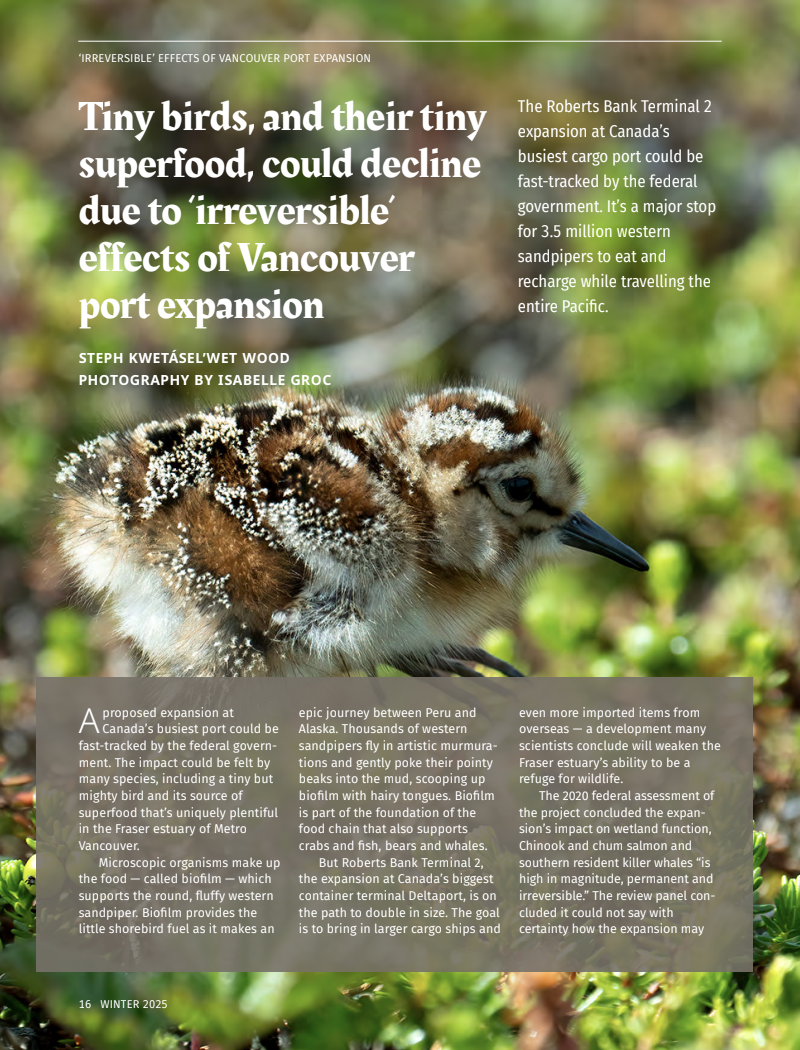 'IRREVERSIBLE' EFFECTS OF VANCOUVER PORT EXPANSION

Tiny birds, and their tiny superfood, could decline due to 'irreversible' effects of Vancouver port expansion

The Roberts Bank Terminal 2 expansion at Canada's busiest cargo port could be fast-tracked by the federal government. It's a major stop for 3.5 million western sandpipers to eat and recharge while travelling the entire Pacific.

STEPH KWETÁSEL'WET WOOD
PHOTOGRAPHY BY ISABELLE GROC

A proposed expansion at Canada's busiest port could be fast-tracked by the federal government. The impact could be felt by many species, including a tiny but mighty bird and its source of superfood that's uniquely plentiful in the Fraser estuary of Metro Vancouver.

Microscopic organisms make up the food — called biofilm — which supports the round, fluffy western sandpiper. Biofilm provides the little shorebird fuel as it makes an epic journey between Peru and Alaska. Thousands of western sandpipers fly in artistic murmurations and gently poke their pointy beaks into the mud, scooping up biofilm with hairy tongues. Biofilm is part of the foundation of the food chain that also supports crabs and fish, bears and whales.

But Roberts Bank Terminal 2, the expansion at Canada's biggest container terminal Deltaport, is on the path to double in size. The goal is to bring in larger cargo ships and even more imported items from overseas — a development many scientists conclude will weaken the Fraser estuary's ability to be a refuge for wildlife.

The 2020 federal assessment of the project concluded the expansion's impact on wetland function, Chinook and chum salmon and southern resident killer whales "is high in magnitude, permanent and irreversible." The review panel concluded it could not say with certainty how the expansion may

16 WINTER 2025